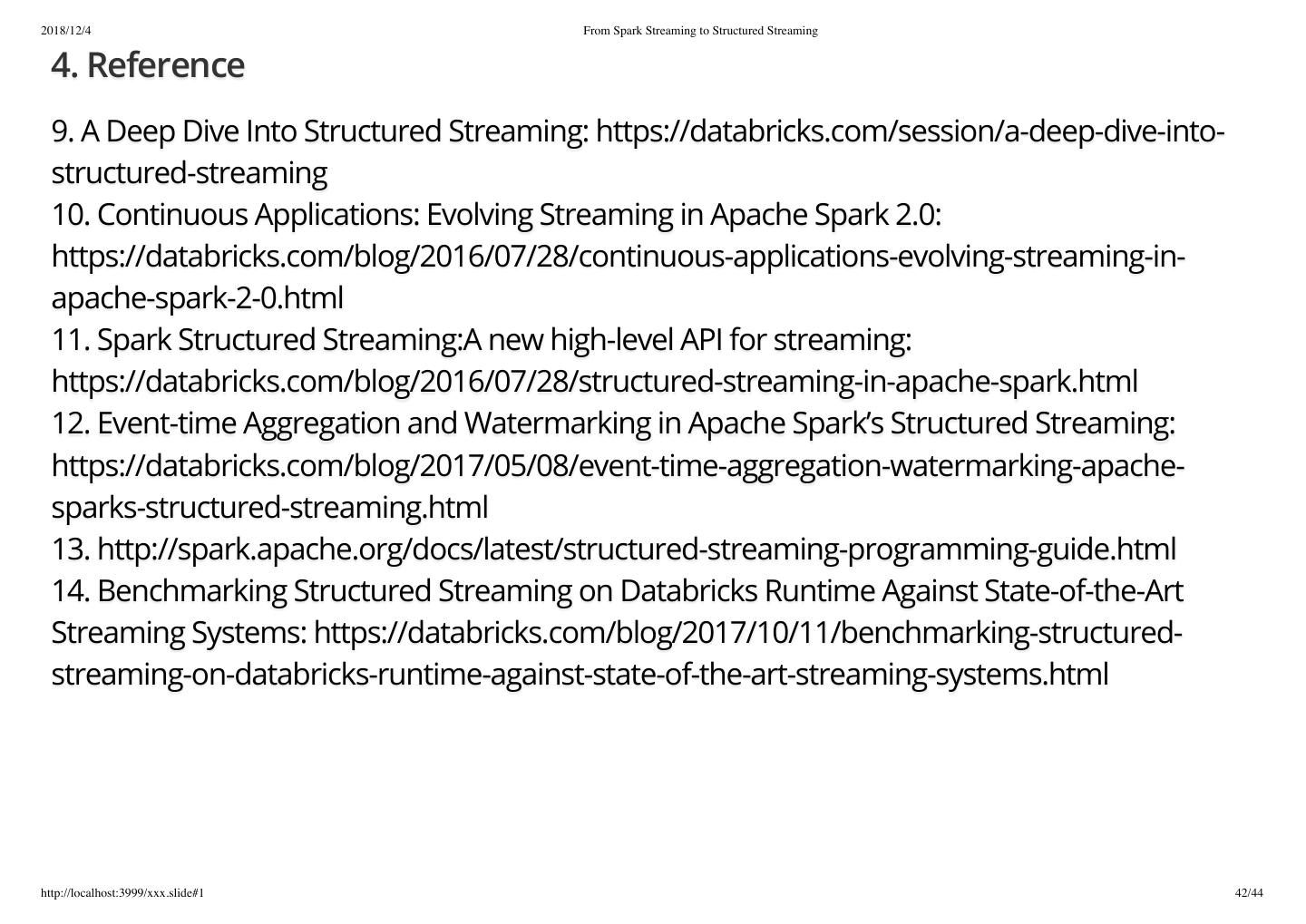 2018/12/4 From Spark Streaming to Structured Streaming

4. Reference

9. A Deep Dive Into Structured Streaming: https://databricks.com/session/a-deep-dive-into-structured-streaming
10. Continuous Applications: Evolving Streaming in Apache Spark 2.0: https://databricks.com/blog/2016/07/28/continuous-applications-evolving-streaming-in-apache-spark-2-0.html
11. Spark Structured Streaming:A new high-level API for streaming: https://databricks.com/blog/2016/07/28/structured-streaming-in-apache-spark.html
12. Event-time Aggregation and Watermarking in Apache Spark's Structured Streaming: https://databricks.com/blog/2017/05/08/event-time-aggregation-watermarking-apache-sparks-structured-streaming.html
13. http://spark.apache.org/docs/latest/structured-streaming-programming-guide.html
14. Benchmarking Structured Streaming on Databricks Runtime Against State-of-the-Art Streaming Systems: https://databricks.com/blog/2017/10/11/benchmarking-structured-streaming-on-databricks-runtime-against-state-of-the-art-streaming-systems.html

http://localhost:3999/xxx.slide#1 42/44